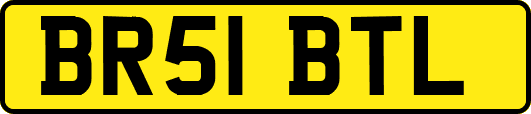 BR51 BTL